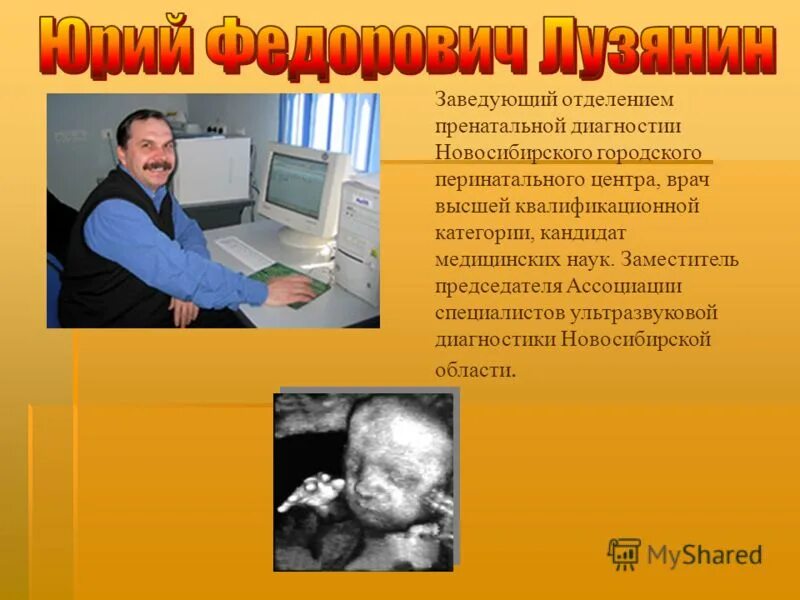 Юрий Федорович Лузянин

Заведующий отделением пренатальной диагностии Новосибирского городского перинатального центра, врач высшей квалификационной категории, кандидат медицинских наук. Заместитель председателя Ассоциации специалистов ультразвуковой диагностики Новосибирской области.

MyShared